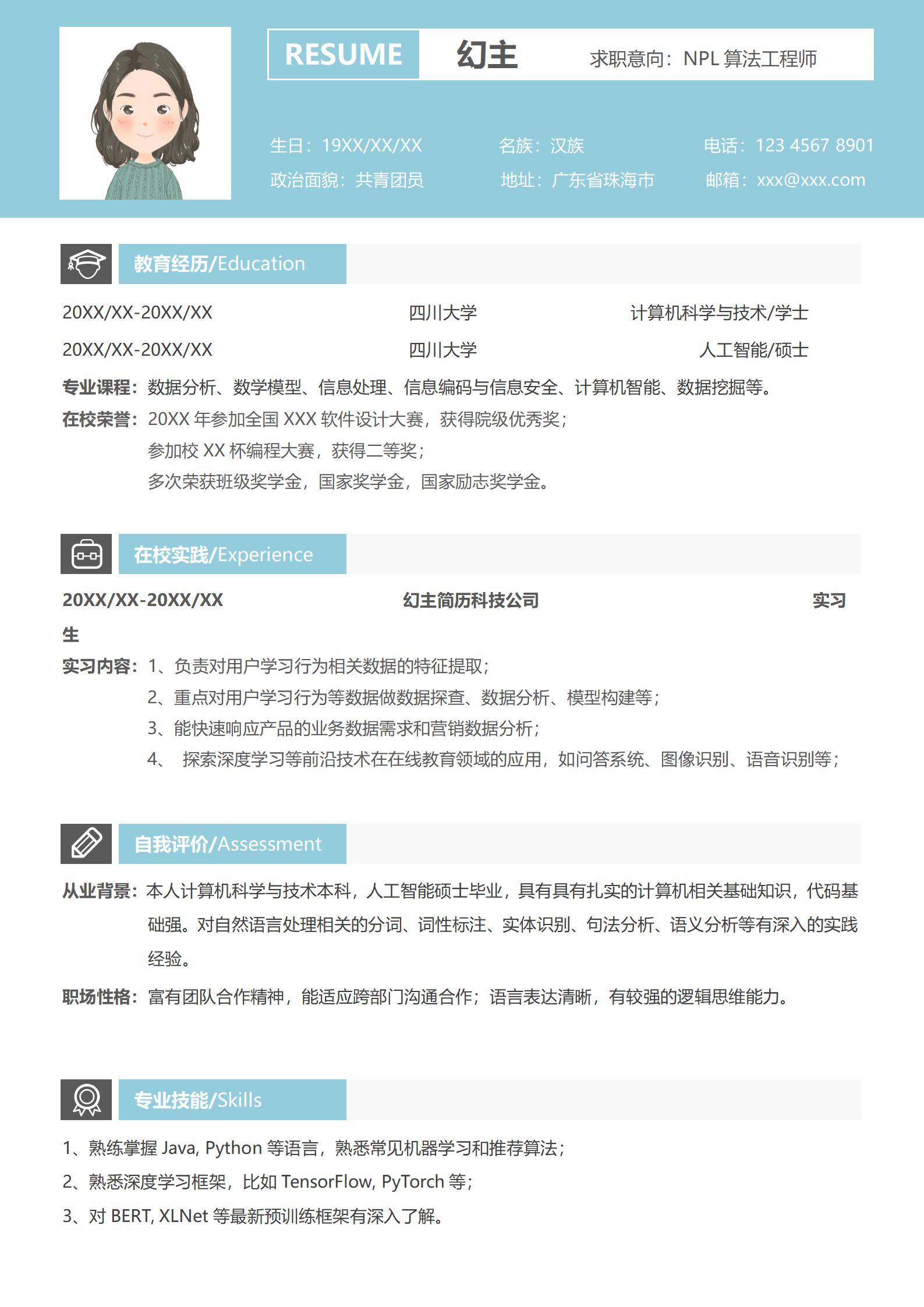 RESUME 幻主 求职意向：NPL 算法工程师

生日：19XX/XX/XX 名族：汉族 电话：123 4567 8901

政治面貌：共青团员 地址：广东省珠海市 邮箱：xxx@xxx.com

教育经历/Education

20XX/XX-20XX/XX 四川大学 计算机科学与技术/学士

20XX/XX-20XX/XX 四川大学 人工智能/硕士

专业课程：数据分析、数学模型、信息处理、信息编码与信息安全、计算机智能、数据挖掘等。

在校荣誉：20XX 年参加全国 XXX 软件设计大赛，获得院级优秀奖；
参加校 XX 杯编程大赛，获得二等奖；
多次荣获班级奖学金，国家奖学金，国家励志奖学金。

在校实践/Experience

20XX/XX-20XX/XX 幻主简历科技公司 实习生

实习内容：1、负责对用户学习行为相关数据的特征提取；
2、重点对用户学习行为等数据做数据探查、数据分析、模型构建等；
3、能快速响应产品的业务数据需求和营销数据分析；
4、 探索深度学习等前沿技术在在线教育领域的应用，如问答系统、图像识别、语音识别等；

自我评价/Assessment

从业背景：本人计算机科学与技术本科，人工智能硕士毕业，具有具有扎实的计算机相关基础知识，代码基础强。对自然语言处理相关的分词、词性标注、实体识别、句法分析、语义分析等有深入的实践经验。

职场性格：富有团队合作精神，能适应跨部门沟通合作；语言表达清晰，有较强的逻辑思维能力。

专业技能/Skills

1、熟练掌握 Java, Python 等语言，熟悉常见机器学习和推荐算法；

2、熟悉深度学习框架，比如 TensorFlow, PyTorch 等；

3、对 BERT, XLNet 等最新预训练框架有深入了解。